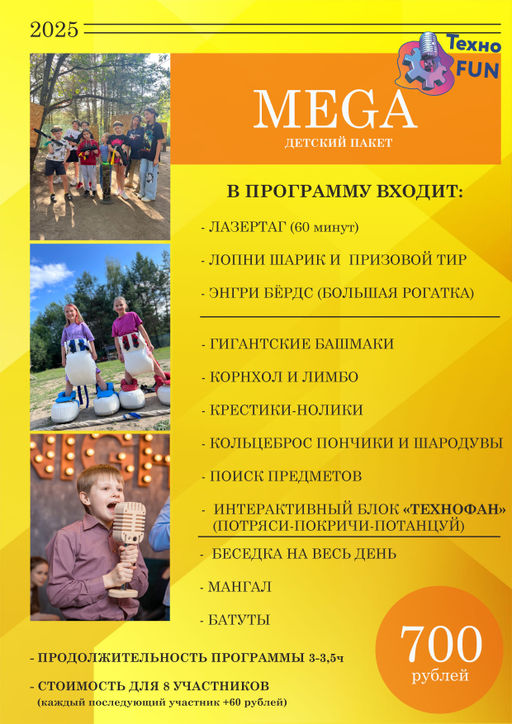 2025

Техно FUN

MEGA
ДЕТСКИЙ ПАКЕТ

В ПРОГРАММУ ВХОДИТ:

- ЛАЗЕРТАГ (60 минут)

- ЛОПНИ ШАРИК И ПРИЗОВОЙ ТИР

- ЭНГРИ БЁРДС (БОЛЬШАЯ РОГАТКА)

- ГИГАНТСКИЕ БАШМАКИ

- КОРНХОЛ И ЛИМБО

- КРЕСТИКИ-НОЛИКИ

- КОЛЬЦЕБРОС ПОНЧИКИ И ШАРОДУВЫ

- ПОИСК ПРЕДМЕТОВ

- ИНТЕРАКТИВНЫЙ БЛОК «ТЕХНОФАН» (ПОТРЯСИ-ПОКРИЧИ-ПОТАНЦУЙ)

- БЕСЕДКА НА ВЕСЬ ДЕНЬ

- МАНГАЛ

- БАТУТЫ

- ПРОДОЛЖИТЕЛЬНОСТЬ ПРОГРАММЫ 3-3,5ч

- СТОИМОСТЬ ДЛЯ 8 УЧАСТНИКОВ
(каждый последующий участник +60 рублей)

700
рублей